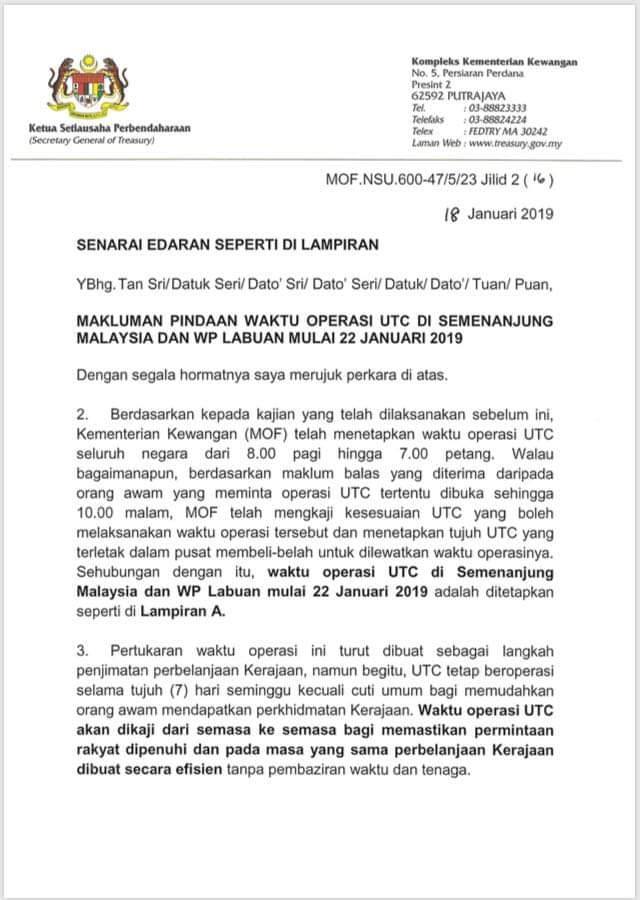 Ketua Setiausaha Perbendaharaan
(Secretary General of Treasury)

Kompleks Kementerian Kewangan
No. 5, Persiaran Perdana
Presint 2
62592 PUTRAJAYA
Tel. : 03-88823333
Telefaks : 03-88824224
Telex : FEDTRY MA 30242
Laman Web : www.treasury.gov.my

MOF.NSU.600-47/5/23 Jilid 2 ( 16 )

18 Januari 2019

SENARAI EDARAN SEPERTI DI LAMPIRAN

YBhg. Tan Sri/ Datuk Seri/ Dato' Sri/ Dato' Seri/ Datuk/ Dato'/ Tuan/ Puan,

MAKLUMAN PINDAAN WAKTU OPERASI UTC DI SEMENANJUNG MALAYSIA DAN WP LABUAN MULAI 22 JANUARI 2019

Dengan segala hormatnya saya merujuk perkara di atas.

2. Berdasarkan kepada kajian yang telah dilaksanakan sebelum ini, Kementerian Kewangan (MOF) telah menetapkan waktu operasi UTC seluruh negara dari 8.00 pagi hingga 7.00 petang. Walau bagaimanapun, berdasarkan maklum balas yang diterima daripada orang awam yang meminta operasi UTC tertentu dibuka sehingga 10.00 malam, MOF telah mengkaji kesesuaian UTC yang boleh melaksanakan waktu operasi tersebut dan menetapkan tujuh UTC yang terletak dalam pusat membeli-belah untuk dilewatkan waktu operasinya. Sehubungan dengan itu, waktu operasi UTC di Semenanjung Malaysia dan WP Labuan mulai 22 Januari 2019 adalah ditetapkan seperti di Lampiran A.

3. Pertukaran waktu operasi ini turut dibuat sebagai langkah penjimatan perbelanjaan Kerajaan, namun begitu, UTC tetap beroperasi selama tujuh (7) hari seminggu kecuali cuti umum bagi memudahkan orang awam mendapatkan perkhidmatan Kerajaan. Waktu operasi UTC akan dikaji dari semasa ke semasa bagi memastikan permintaan rakyat dipenuhi dan pada masa yang sama perbelanjaan Kerajaan dibuat secara efisien tanpa pembaziran waktu dan tenaga.